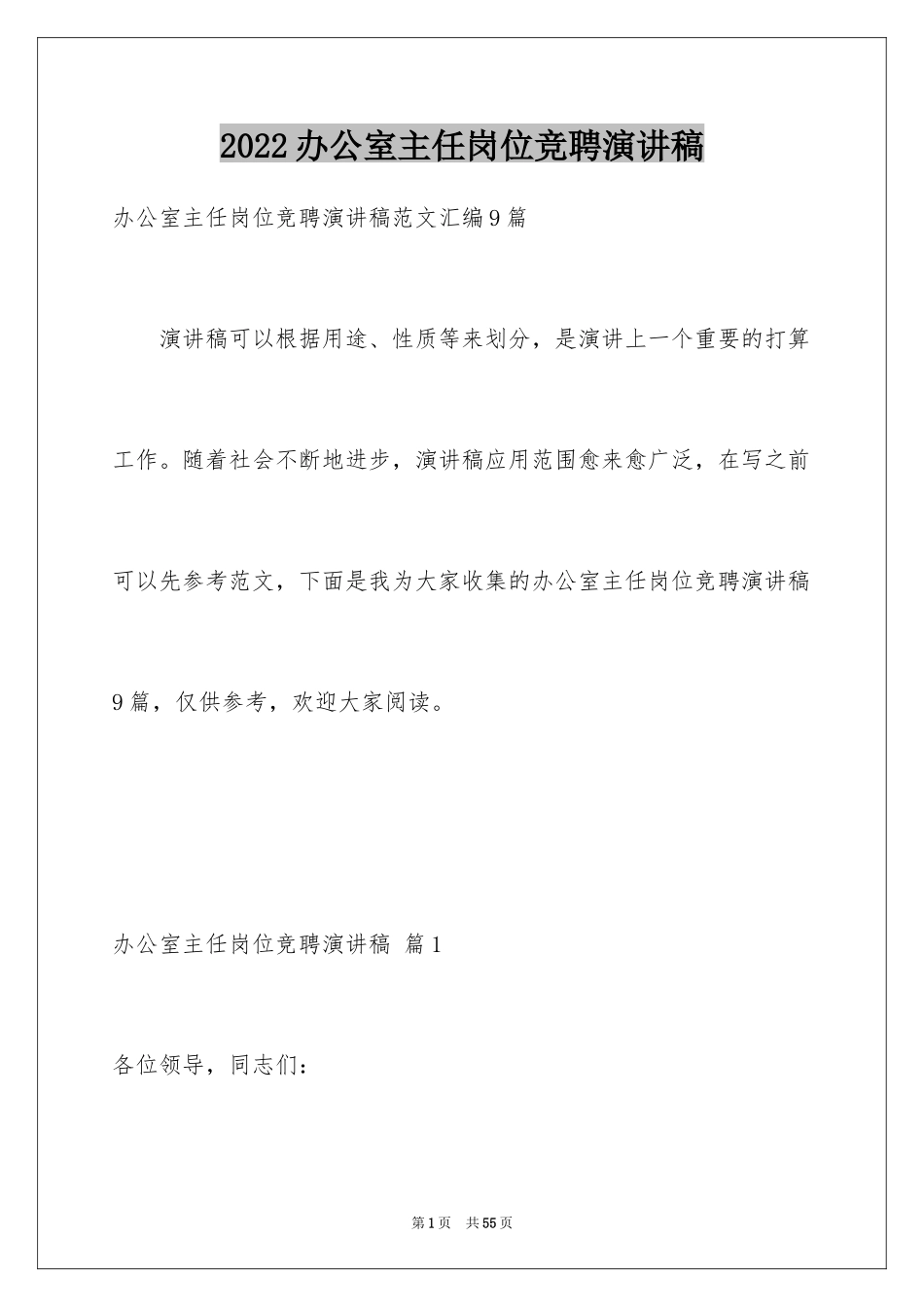 2022办公室主任岗位竞聘演讲稿

办公室主任岗位竞聘演讲稿范文汇编9篇

演讲稿可以根据用途、性质等来划分，是演讲上一个重要的打算工作。随着社会不断地进步，演讲稿应用范围愈来愈广泛，在写之前可以先参考范文，下面是我为大家收集的办公室主任岗位竞聘演讲稿9篇，仅供参考，欢迎大家阅读。

办公室主任岗位竞聘演讲稿 篇1

各位领导，同志们：

第1页 共55页